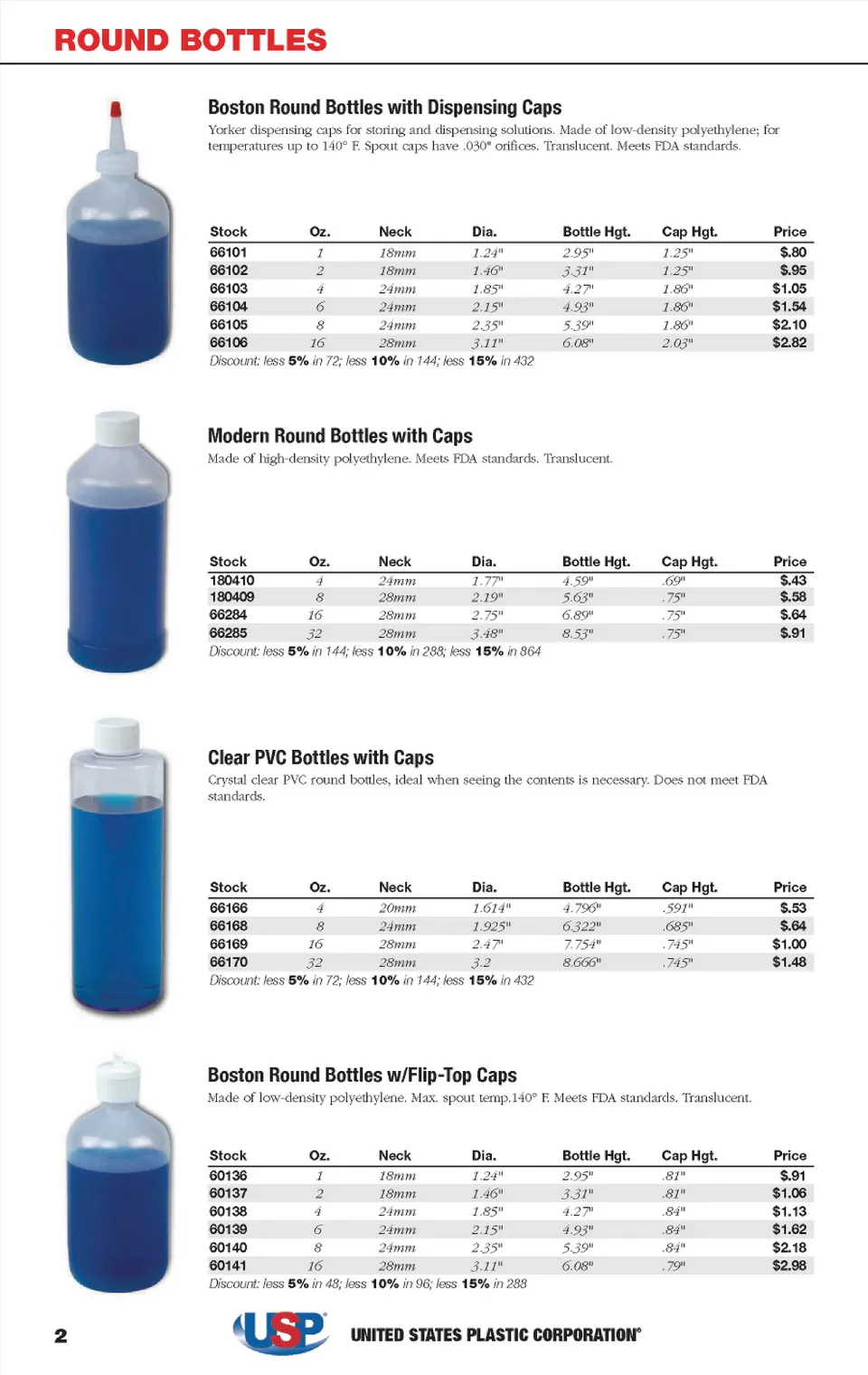 ROUND BOTTLES

Boston Round Bottles with Dispensing Caps

Yorker dispensing caps for storing and dispensing solutions. Made of low-density polyethylene; for temperatures up to 140° F. Spout caps have .030" orifices. Translucent. Meets FDA standards.

| Stock | Oz. | Neck | Dia. | Bottle Hgt. | Cap Hgt. | Price |
|---|---|---|---|---|---|---|
| 66101 | 1 | 18mm | 1.24" | 2.95" | 1.25" | $.80 |
| 66102 | 2 | 18mm | 1.46" | 3.31" | 1.25" | $.95 |
| 66103 | 4 | 24mm | 1.85" | 4.27" | 1.86" | $1.05 |
| 66104 | 6 | 24mm | 2.15" | 4.93" | 1.86" | $1.54 |
| 66105 | 8 | 24mm | 2.35" | 5.39" | 1.86" | $2.10 |
| 66106 | 16 | 28mm | 3.11" | 6.08" | 2.03" | $2.82 |

Discount: less 5% in 72; less 10% in 144; less 15% in 432

Modern Round Bottles with Caps

Made of high-density polyethylene. Meets FDA standards. Translucent.

| Stock | Oz. | Neck | Dia. | Bottle Hgt. | Cap Hgt. | Price |
|---|---|---|---|---|---|---|
| 180410 | 4 | 24mm | 1.77" | 4.59" | .69" | $.43 |
| 180409 | 8 | 28mm | 2.19" | 5.63" | .75" | $.58 |
| 66284 | 16 | 28mm | 2.75" | 6.89" | .75" | $.64 |
| 66285 | 32 | 28mm | 3.48" | 8.53" | .75" | $.91 |

Discount: less 5% in 144; less 10% in 288; less 15% in 864

Clear PVC Bottles with Caps

Crystal clear PVC round bottles, ideal when seeing the contents is necessary. Does not meet FDA standards.

| Stock | Oz. | Neck | Dia. | Bottle Hgt. | Cap Hgt. | Price |
|---|---|---|---|---|---|---|
| 66166 | 4 | 20mm | 1.614" | 4.796" | .591" | $.53 |
| 66168 | 8 | 24mm | 1.925" | 6.322" | .685" | $.64 |
| 66169 | 16 | 28mm | 2.47" | 7.754" | .745" | $1.00 |
| 66170 | 32 | 28mm | 3.2 | 8.666" | .745" | $1.48 |

Discount: less 5% in 72; less 10% in 144; less 15% in 432

Boston Round Bottles w/Flip-Top Caps

Made of low-density polyethylene. Max. spout temp.140° F. Meets FDA standards. Translucent.

| Stock | Oz. | Neck | Dia. | Bottle Hgt. | Cap Hgt. | Price |
|---|---|---|---|---|---|---|
| 60136 | 1 | 18mm | 1.24" | 2.95" | .81" | $.91 |
| 60137 | 2 | 18mm | 1.46" | 3.31" | .81" | $1.06 |
| 60138 | 4 | 24mm | 1.85" | 4.27" | .84" | $1.13 |
| 60139 | 6 | 24mm | 2.15" | 4.93" | .84" | $1.62 |
| 60140 | 8 | 24mm | 2.35" | 5.39" | .84" | $2.18 |
| 60141 | 16 | 28mm | 3.11" | 6.08" | .79" | $2.98 |

Discount: less 5% in 48; less 10% in 96; less 15% in 288

2

USP UNITED STATES PLASTIC CORPORATION®